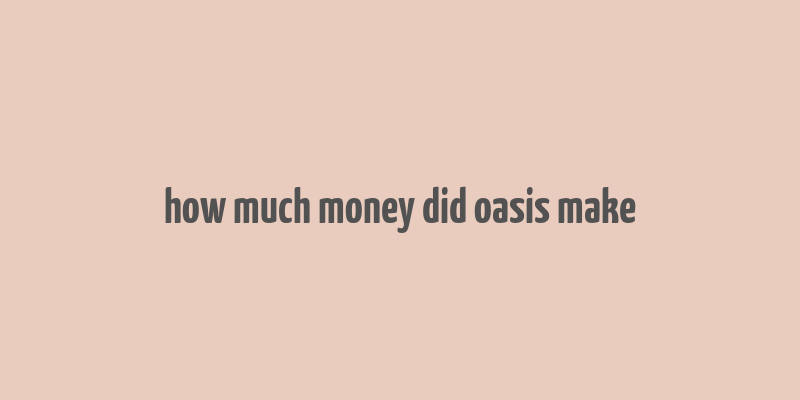 how much money did oasis make